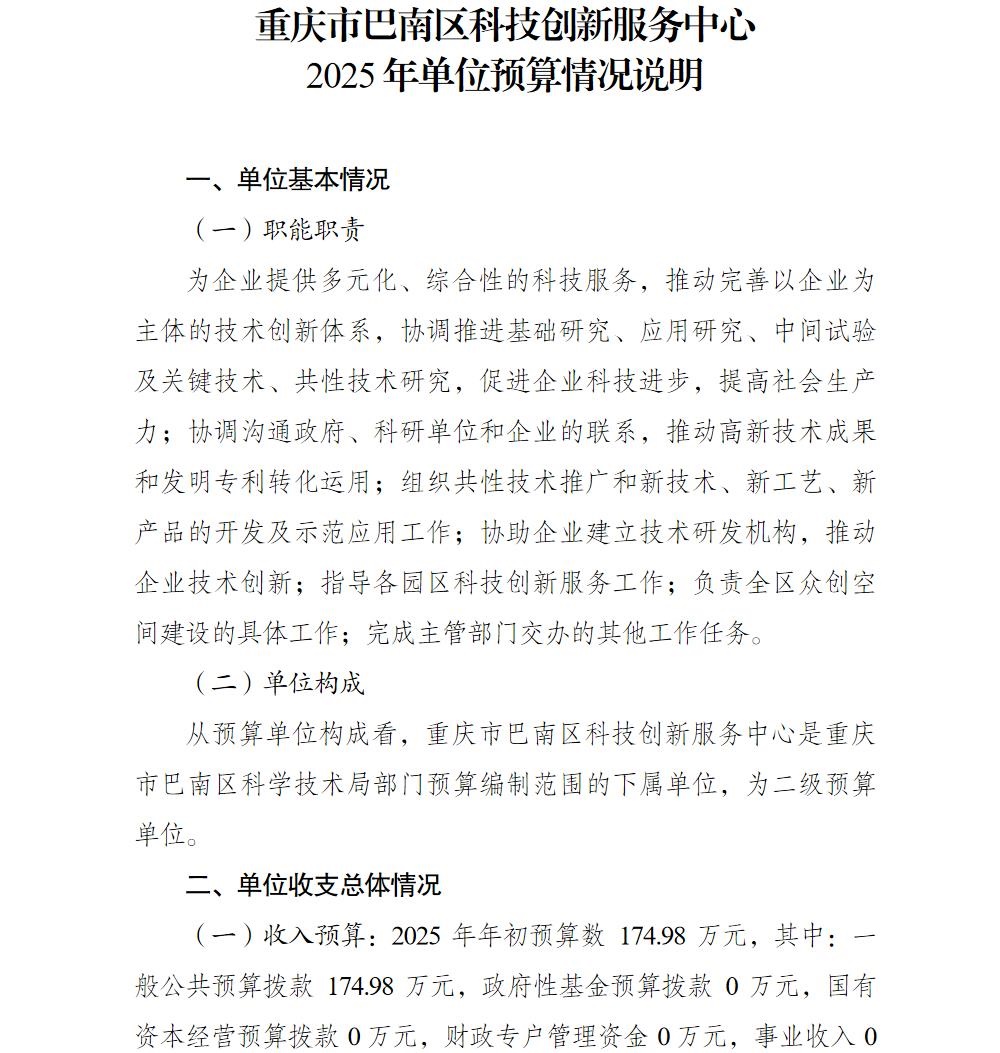 重庆市巴南区科技创新服务中心
2025年单位预算情况说明

一、单位基本情况

（一）职能职责

为企业提供多元化、综合性的科技服务，推动完善以企业为主体的技术创新体系，协调推进基础研究、应用研究、中间试验及关键技术、共性技术研究，促进企业科技进步，提高社会生产力；协调沟通政府、科研单位和企业的联系，推动高新技术成果和发明专利转化运用；组织共性技术推广和新技术、新工艺、新产品的开发及示范应用工作；协助企业建立技术研发机构，推动企业技术创新；指导各园区科技创新服务工作；负责全区众创空间建设的具体工作；完成主管部门交办的其他工作任务。

（二）单位构成

从预算单位构成看，重庆市巴南区科技创新服务中心是重庆市巴南区科学技术局部门预算编制范围的下属单位，为二级预算单位。

二、单位收支总体情况

（一）收入预算：2025年年初预算数174.98万元，其中：一般公共预算拨款174.98万元，政府性基金预算拨款0万元，国有资本经营预算拨款0万元，财政专户管理资金0万元，事业收入0